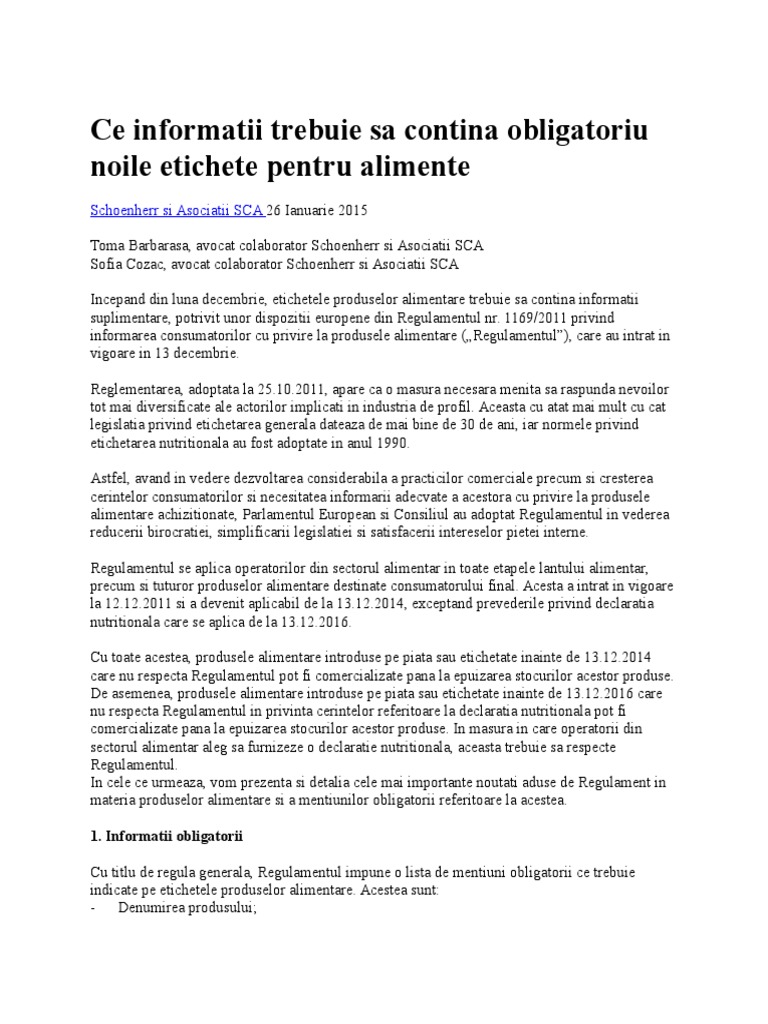 Ce informatii trebuie sa contina obligatoriu noile etichete pentru alimente

Schoenherr si Asociatii SCA 26 Ianuarie 2015

Toma Barbarasa, avocat colaborator Schoenherr si Asociatii SCA
Sofia Cozac, avocat colaborator Schoenherr si Asociatii SCA

Incepand din luna decembrie, etichetele produselor alimentare trebuie sa contina informatii suplimentare, potrivit unor dispozitii europene din Regulamentul nr. 1169/2011 privind informarea consumatorilor cu privire la produsele alimentare („Regulamentul”), care au intrat in vigoare in 13 decembrie.

Reglementarea, adoptata la 25.10.2011, apare ca o masura necesara menita sa raspunda nevoilor tot mai diversificate ale actorilor implicati in industria de profil. Aceasta cu atat mai mult cu cat legislatia privind etichetarea generala dateaza de mai bine de 30 de ani, iar normele privind etichetarea nutritionala au fost adoptate in anul 1990.

Astfel, avand in vedere dezvoltarea considerabila a practicilor comerciale precum si cresterea cerintelor consumatorilor si necesitatea informarii adecvate a acestora cu privire la produsele alimentare achizitionate, Parlamentul European si Consiliul au adoptat Regulamentul in vederea reducerii birocratiei, simplificarii legislatiei si satisfacerii intereselor pietei interne.

Regulamentul se aplica operatorilor din sectorul alimentar in toate etapele lantului alimentar, precum si tuturor produselor alimentare destinate consumatorului final. Acesta a intrat in vigoare la 12.12.2011 si a devenit aplicabil de la 13.12.2014, exceptand prevederile privind declaratia nutritionala care se aplica de la 13.12.2016.

Cu toate acestea, produsele alimentare introduse pe piata sau etichetate inainte de 13.12.2014 care nu respecta Regulamentul pot fi comercializate pana la epuizarea stocurilor acestor produse. De asemenea, produsele alimentare introduse pe piata sau etichetate inainte de 13.12.2016 care nu respecta Regulamentul in privinta cerintelor referitoare la declaratia nutritionala pot fi comercializate pana la epuizarea stocurilor acestor produse. In masura in care operatorii din sectorul alimentar aleg sa furnizeze o declaratie nutritionala, aceasta trebuie sa respecte Regulamentul.
In cele ce urmeaza, vom prezenta si detalia cele mai importante noutati aduse de Regulament in materia produselor alimentare si a mentiunilor obligatorii referitoare la acestea.

1. Informatii obligatorii

Cu titlu de regula generala, Regulamentul impune o lista de mentiuni obligatorii ce trebuie indicate pe etichetele produselor alimentare. Acestea sunt:
- Denumirea produsului;